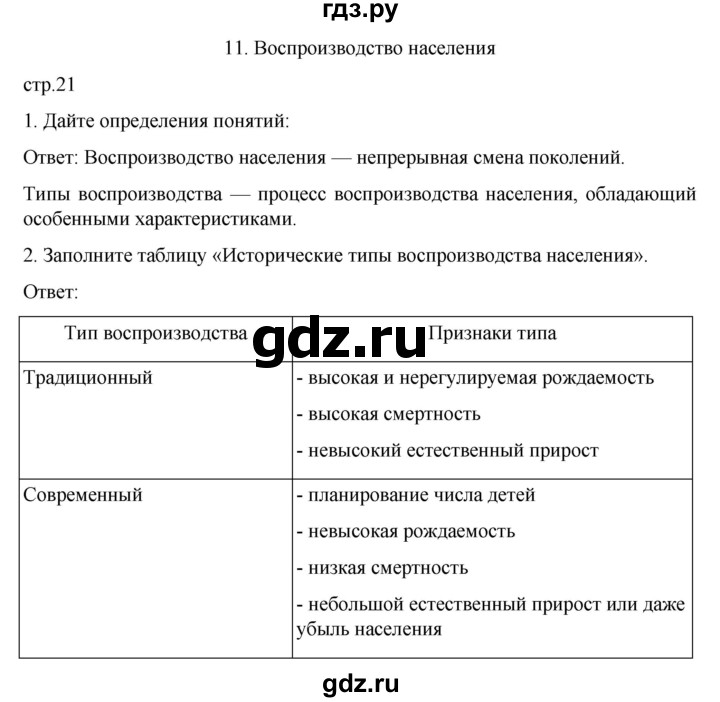 гдз.ру

11. Воспроизводство населения

стр.21

1. Дайте определения понятий:

Ответ: Воспроизводство населения — непрерывная смена поколений.

Типы воспроизводства — процесс воспроизводства населения, обладающий особенными характеристиками.

2. Заполните таблицу «Исторические типы воспроизводства населения».

Ответ:

gdz.ru

| Тип воспроизводства | Признаки типа |
|---|---|
| Традиционный | - высокая и нерегулируемая рождаемость<br>- высокая смертность<br>- невысокий естественный прирост |
| Современный | - планирование числа детей<br>- невысокая рождаемость<br>- низкая смертность<br>- небольшой естественный прирост или даже убыль населения |

gdz.ru